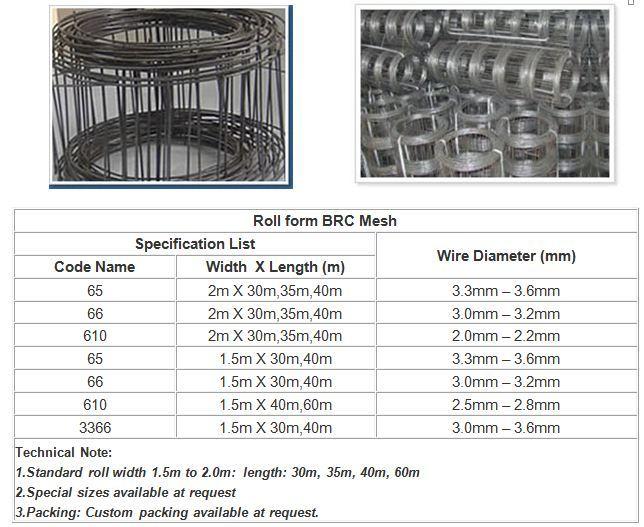 | Roll form BRC Mesh | | |
|---|---|---|
| Specification List | | Wire Diameter (mm) |
| Code Name | Width X Length (m) | |
| 65 | 2m X 30m,35m,40m | 3.3mm – 3.6mm |
| 66 | 2m X 30m,35m,40m | 3.0mm – 3.2mm |
| 610 | 2m X 30m,35m,40m | 2.0mm – 2.2mm |
| 65 | 1.5m X 30m,40m | 3.3mm – 3.6mm |
| 66 | 1.5m X 30m,40m | 3.0mm – 3.2mm |
| 610 | 1.5m X 40m,60m | 2.5mm – 2.8mm |
| 3366 | 1.5m X 30m,40m | 3.0mm – 3.6mm |

Technical Note:
1.Standard roll width 1.5m to 2.0m: length: 30m, 35m, 40m, 60m
2.Special sizes available at request
3.Packing: Custom packing available at request.